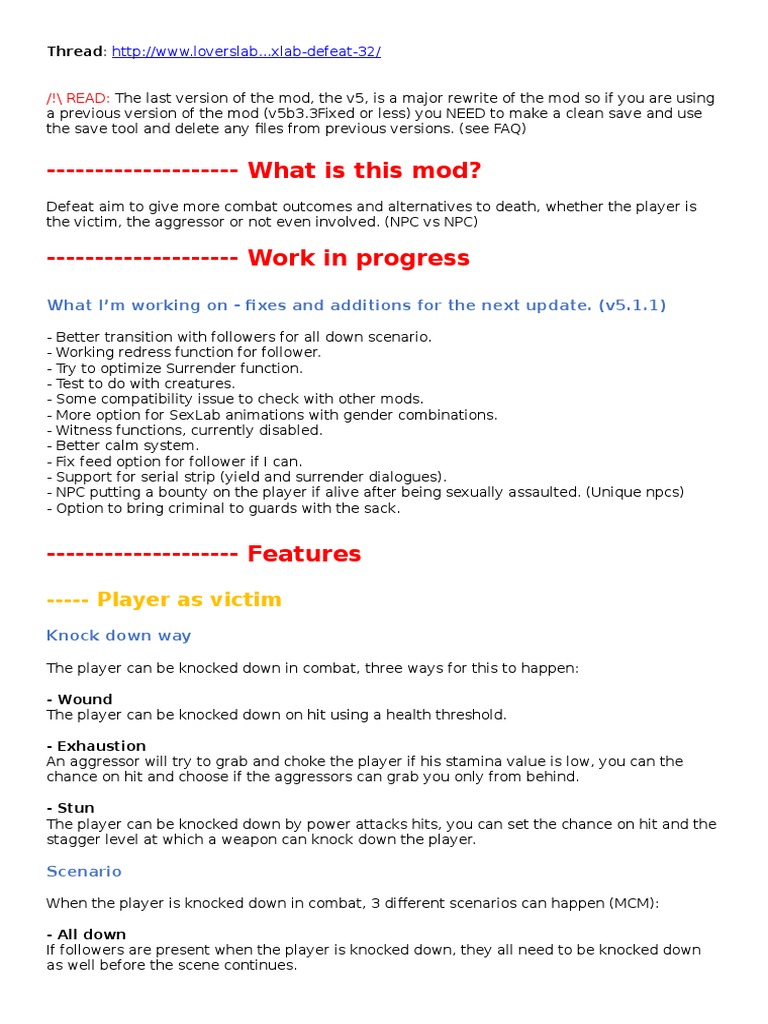 Thread: http://www.loverslab...xlab-defeat-32/

/!\ READ: The last version of the mod, the v5, is a major rewrite of the mod so if you are using a previous version of the mod (v5b3.3Fixed or less) you NEED to make a clean save and use the save tool and delete any files from previous versions. (see FAQ)

-------------------- What is this mod?

Defeat aim to give more combat outcomes and alternatives to death, whether the player is the victim, the aggressor or not even involved. (NPC vs NPC)

-------------------- Work in progress

What I'm working on - fixes and additions for the next update. (v5.1.1)

- Better transition with followers for all down scenario.
- Working redress function for follower.
- Try to optimize Surrender function.
- Test to do with creatures.
- Some compatibility issue to check with other mods.
- More option for SexLab animations with gender combinations.
- Witness functions, currently disabled.
- Better calm system.
- Fix feed option for follower if I can.
- Support for serial strip (yield and surrender dialogues).
- NPC putting a bounty on the player if alive after being sexually assaulted. (Unique npcs)
- Option to bring criminal to guards with the sack.

-------------------- Features

----- Player as victim

Knock down way

The player can be knocked down in combat, three ways for this to happen:

- Wound
The player can be knocked down on hit using a health threshold.

- Exhaustion
An aggressor will try to grab and choke the player if his stamina value is low, you can the chance on hit and choose if the aggressors can grab you only from behind.

- Stun
The player can be knocked down by power attacks hits, you can set the chance on hit and the stagger level at which a weapon can knock down the player.

Scenario

When the player is knocked down in combat, 3 different scenarios can happen (MCM):

- All down
If followers are present when the player is knocked down, they all need to be knocked down as well before the scene continues.